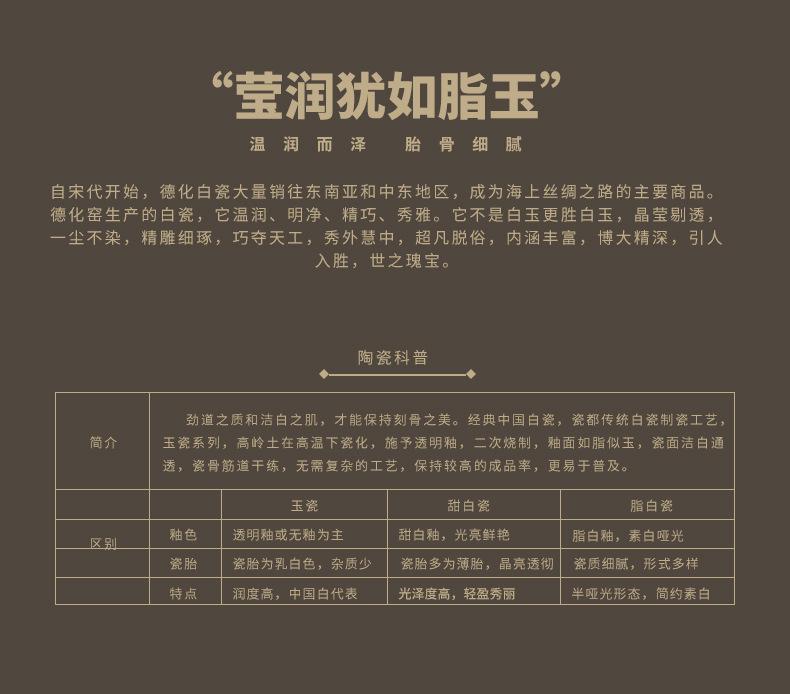 “莹润犹如脂玉”

温润而泽 胎骨细腻

自宋代开始，德化白瓷大量销往东南亚和中东地区，成为海上丝绸之路的主要商品。德化窑生产的白瓷，它温润、明净、精巧、秀雅。它不是白玉更胜白玉，晶莹剔透，一尘不染，精雕细琢，巧夺天工，秀外慧中，超凡脱俗，内涵丰富，博大精深，引人入胜，世之瑰宝。

陶瓷科普

| 简介 | 劲道之质和洁白之肌，才能保持刻骨之美。经典中国白瓷，瓷都传统白瓷制瓷工艺，玉瓷系列，高岭土在高温下瓷化，施予透明釉，二次烧制，釉面如脂似玉，瓷面洁白通透，瓷骨筋道干练，无需复杂的工艺，保持较高的成品率，更易于普及。 | | | |
|---|---|---|---|---|
| 区别 | | 玉瓷 | 甜白瓷 | 脂白瓷 |
| | 釉色 | 透明釉或无釉为主 | 甜白釉，光亮鲜艳 | 脂白釉，素白哑光 |
| | 瓷胎 | 瓷胎为乳白色，杂质少 | 瓷胎多为薄胎，晶亮透彻 | 瓷质细腻，形式多样 |
| | 特点 | 润度高，中国白代表 | 光泽度高，轻盈秀丽 | 半哑光形态，简约素白 |